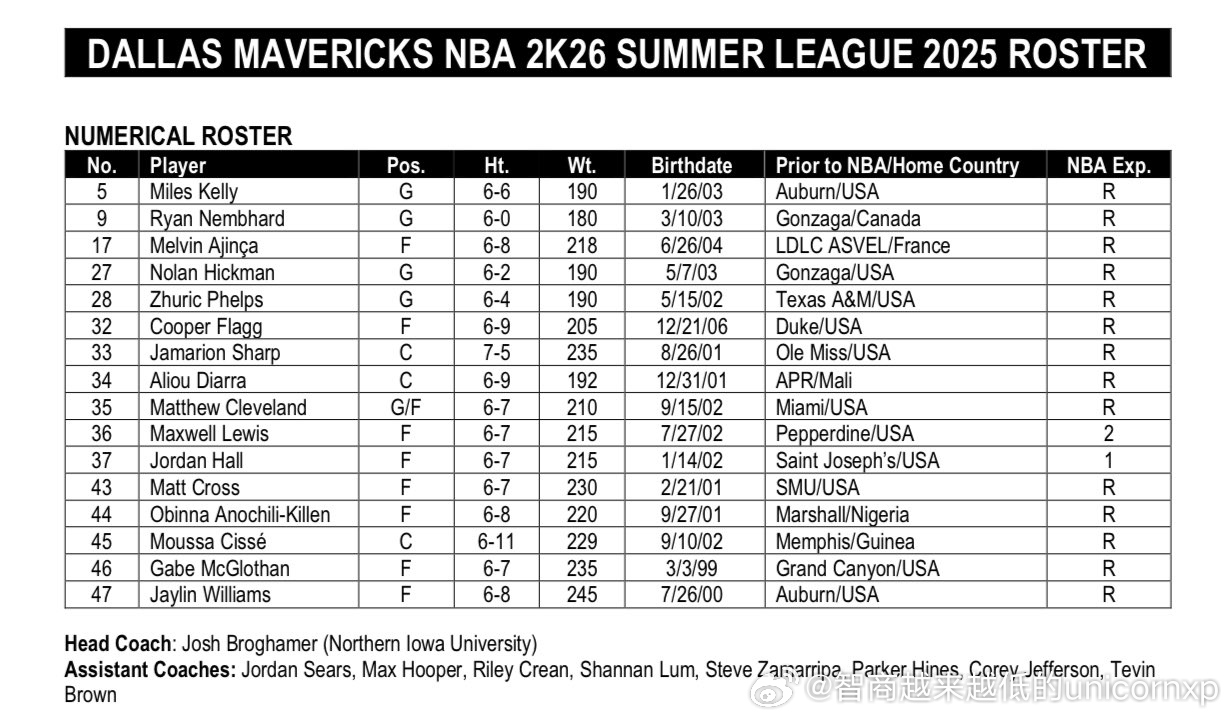 DALLAS MAVERICKS NBA 2K26 SUMMER LEAGUE 2025 ROSTER

NUMERICAL ROSTER

| No. | Player | Pos. | Ht. | Wt. | Birthdate | Prior to NBA/Home Country | NBA Exp. |
|---|---|---|---|---|---|---|---|
| 5 | Miles Kelly | G | 6-6 | 190 | 1/26/03 | Auburn/USA | R |
| 9 | Ryan Nembhard | G | 6-0 | 180 | 3/10/03 | Gonzaga/Canada | R |
| 17 | Melvin Ajinça | F | 6-8 | 218 | 6/26/04 | LDLC ASVEL/France | R |
| 27 | Nolan Hickman | G | 6-2 | 190 | 5/7/03 | Gonzaga/USA | R |
| 28 | Zhuric Phelps | G | 6-4 | 190 | 5/15/02 | Texas A&M/USA | R |
| 32 | Cooper Flagg | F | 6-9 | 205 | 12/21/06 | Duke/USA | R |
| 33 | Jamarion Sharp | C | 7-5 | 235 | 8/26/01 | Ole Miss/USA | R |
| 34 | Aliou Diarra | C | 6-9 | 192 | 12/31/01 | APR/Mali | R |
| 35 | Matthew Cleveland | G/F | 6-7 | 210 | 9/15/02 | Miami/USA | R |
| 36 | Maxwell Lewis | F | 6-7 | 215 | 7/27/02 | Pepperdine/USA | 2 |
| 37 | Jordan Hall | F | 6-7 | 215 | 1/14/02 | Saint Joseph's/USA | 1 |
| 43 | Matt Cross | F | 6-7 | 230 | 2/21/01 | SMU/USA | R |
| 44 | Obinna Anochili-Killen | F | 6-8 | 220 | 9/27/01 | Marshall/Nigeria | R |
| 45 | Moussa Cissé | C | 6-11 | 229 | 9/10/02 | Memphis/Guinea | R |
| 46 | Gabe McGlothan | F | 6-7 | 235 | 3/3/99 | Grand Canyon/USA | R |
| 47 | Jaylin Williams | F | 6-8 | 245 | 7/26/00 | Auburn/USA | R |

Head Coach: Josh Broghamer (Northern Iowa University)
Assistant Coaches: Jordan Sears, Max Hooper, Riley Crean, Shannan Lum, Steve Zamarripa, Parker Hines, Corey Jefferson, Tevin Brown

@智商越来越低的unicornxp